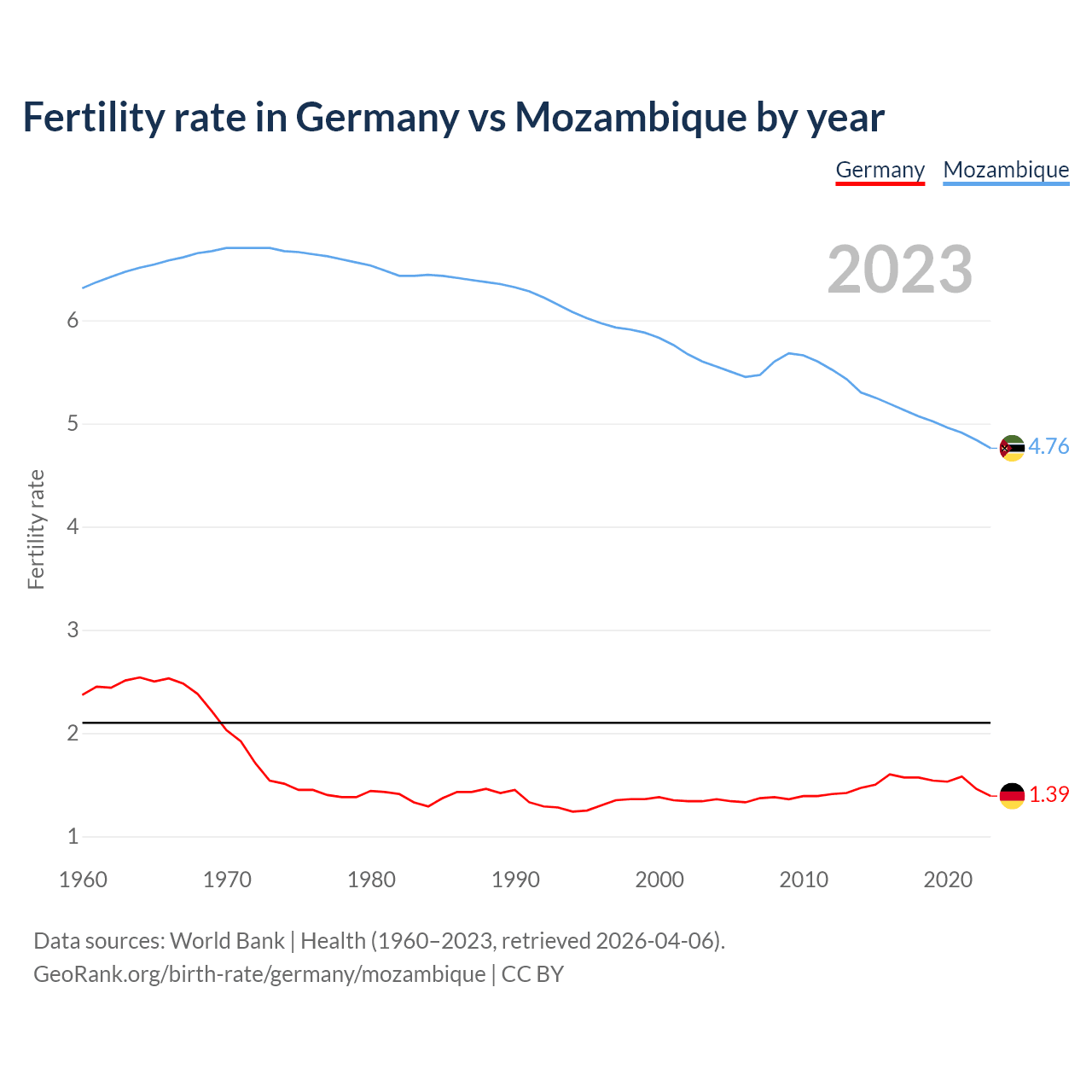 Fertility rate in Germany vs Mozambique by year

Germany Mozambique

2023

Fertility rate

6
5
4
3
2
1

4.76
1.39

1960 1970 1980 1990 2000 2010 2020

Data sources: World Bank | Health (1960–2023, retrieved 2026-04-06).
GeoRank.org/birth-rate/germany/mozambique | CC BY